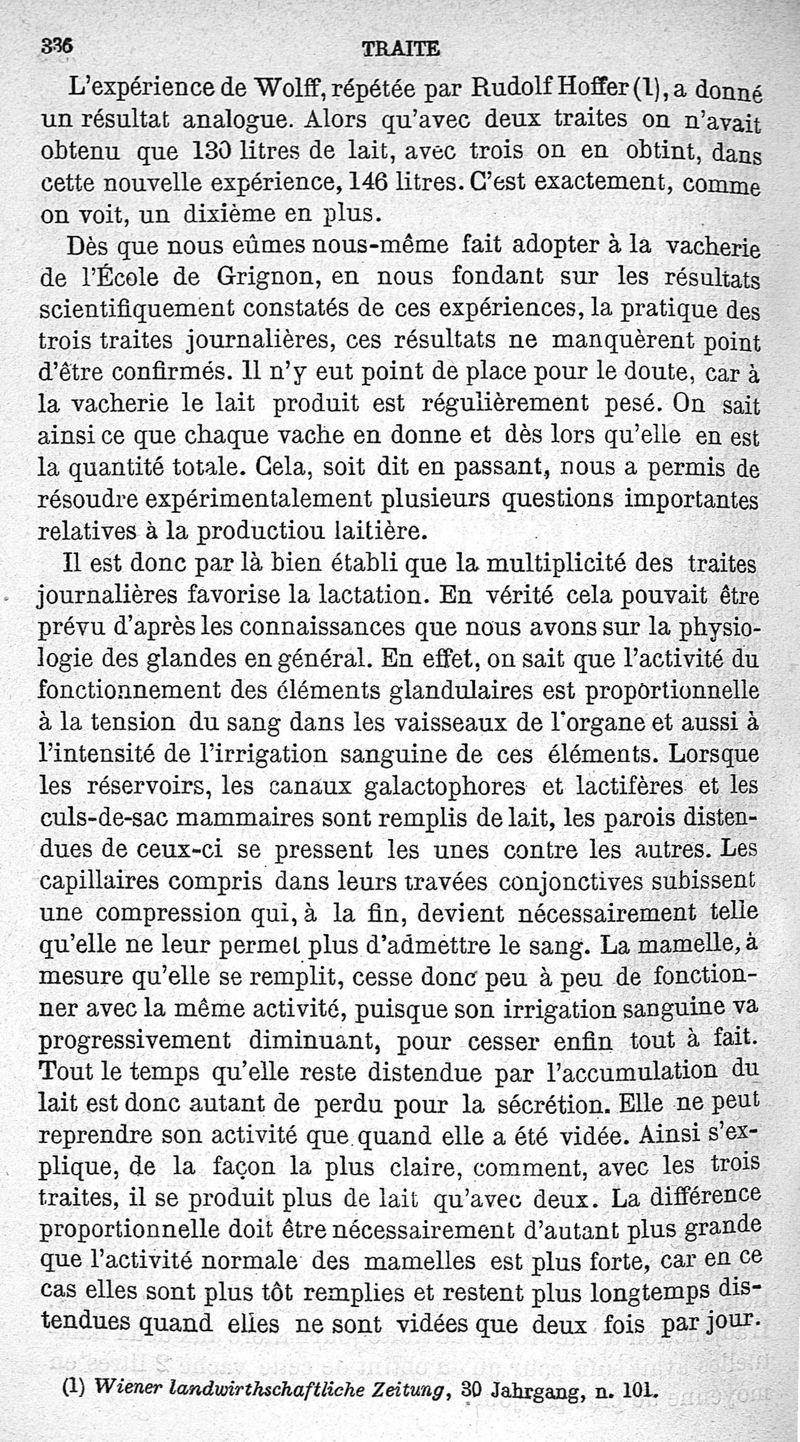 336 TRAITE

L'expérience de Wolff, répétée par Rudolf Hoffer (1), a donné un résultat analogue. Alors qu'avec deux traites on n'avait obtenu que 130 litres de lait, avec trois on en obtint, dans cette nouvelle expérience, 146 litres. C'est exactement, comme on voit, un dixième en plus.

Dès que nous eûmes nous-même fait adopter à la vacherie de l'École de Grignon, en nous fondant sur les résultats scientifiquement constatés de ces expériences, la pratique des trois traites journalières, ces résultats ne manquèrent point d'être confirmés. Il n'y eut point de place pour le doute, car à la vacherie le lait produit est régulièrement pesé. On sait ainsi ce que chaque vache en donne et dès lors qu'elle en est la quantité totale. Cela, soit dit en passant, nous a permis de résoudre expérimentalement plusieurs questions importantes relatives à la productiou laitière.

Il est donc par là bien établi que la multiplicité des traites journalières favorise la lactation. En vérité cela pouvait être prévu d'après les connaissances que nous avons sur la physiologie des glandes en général. En effet, on sait que l'activité du fonctionnement des éléments glandulaires est proportionnelle à la tension du sang dans les vaisseaux de l'organe et aussi à l'intensité de l'irrigation sanguine de ces éléments. Lorsque les réservoirs, les canaux galactophores et lactifères et les culs-de-sac mammaires sont remplis de lait, les parois distendues de ceux-ci se pressent les unes contre les autres. Les capillaires compris dans leurs travées conjonctives subissent une compression qui, à la fin, devient nécessairement telle qu'elle ne leur permet plus d'admettre le sang. La mamelle, à mesure qu'elle se remplit, cesse donc peu à peu de fonctionner avec la même activité, puisque son irrigation sanguine va progressivement diminuant, pour cesser enfin tout à fait. Tout le temps qu'elle reste distendue par l'accumulation du lait est donc autant de perdu pour la sécrétion. Elle ne peut reprendre son activité que quand elle a été vidée. Ainsi s'explique, de la façon la plus claire, comment, avec les trois traites, il se produit plus de lait qu'avec deux. La différence proportionnelle doit être nécessairement d'autant plus grande que l'activité normale des mamelles est plus forte, car en ce cas elles sont plus tôt remplies et restent plus longtemps distendues quand elles ne sont vidées que deux fois par jour.

(1) Wiener landwirthschaftliche Zeitung, 30 Jahrgang, n. 101.